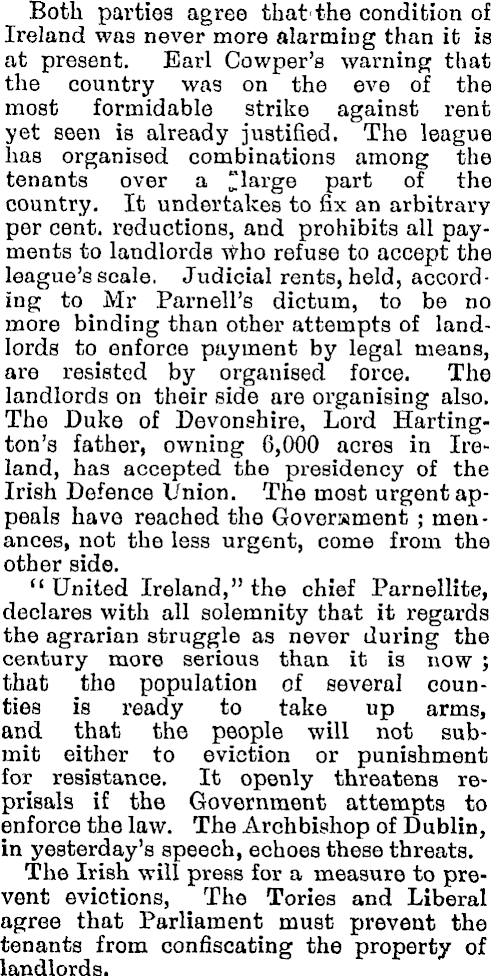 Both parties agree that the condition of Ireland was never more alarming than it is at present. Earl Cowper's warning that the country was on the eve of the most formidable strike against rent yet seen is already justified. The league has organised combinations among the tenants over a large part of the country. It undertakes to fix an arbitrary per cent. reductions, and prohibits all payments to landlords who refuse to accept the league's scale. Judicial rents, held, according to Mr Parnell's dictum, to be no more binding than other attempts of landlords to enforce payment by legal means, are resisted by organised force. The landlords on their side are organising also. The Duke of Devonshire, Lord Hartington's father, owning 6,000 acres in Ireland, has accepted the presidency of the Irish Defence Union. The most urgent appeals have reached the Government; menances, not the less urgent, come from the other side.

"United Ireland," the chief Parnellite, declares with all solemnity that it regards the agrarian struggle as never during the century more serious than it is now; that the population of several counties is ready to take up arms, and that the people will not submit either to eviction or punishment for resistance. It openly threatens reprisals if the Government attempts to enforce the law. The Archbishop of Dublin, in yesterday's speech, echoes these threats.

The Irish will press for a measure to prevent evictions, The Tories and Liberal agree that Parliament must prevent the tenants from confiscating the property of landlords.